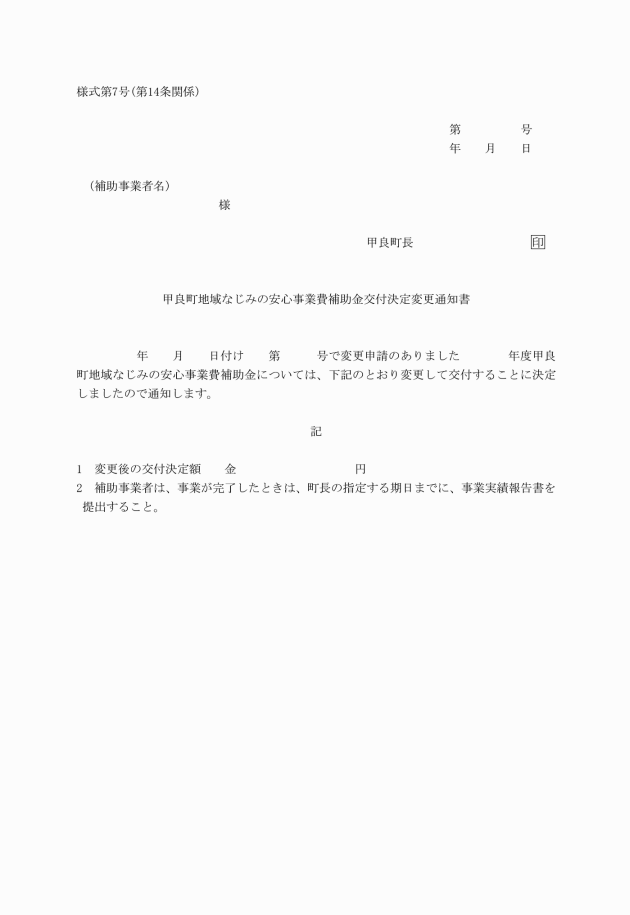 様式第7号(第14条関係)

第　　　号
年　月　日

（補助事業者名）
様

甲良町長　　　　　　　印

甲良町地域なじみの安心事業費補助金交付決定変更通知書

年　月　日付け　第　　号で変更申請のありました　　年度甲良町地域なじみの安心事業費補助金については、下記のとおり変更して交付することに決定しましたので通知します。

記

1　変更後の交付決定額　　金　　　　　　円
2　補助事業者は、事業が完了したときは、町長の指定する期日までに、事業実績報告書を提出すること。